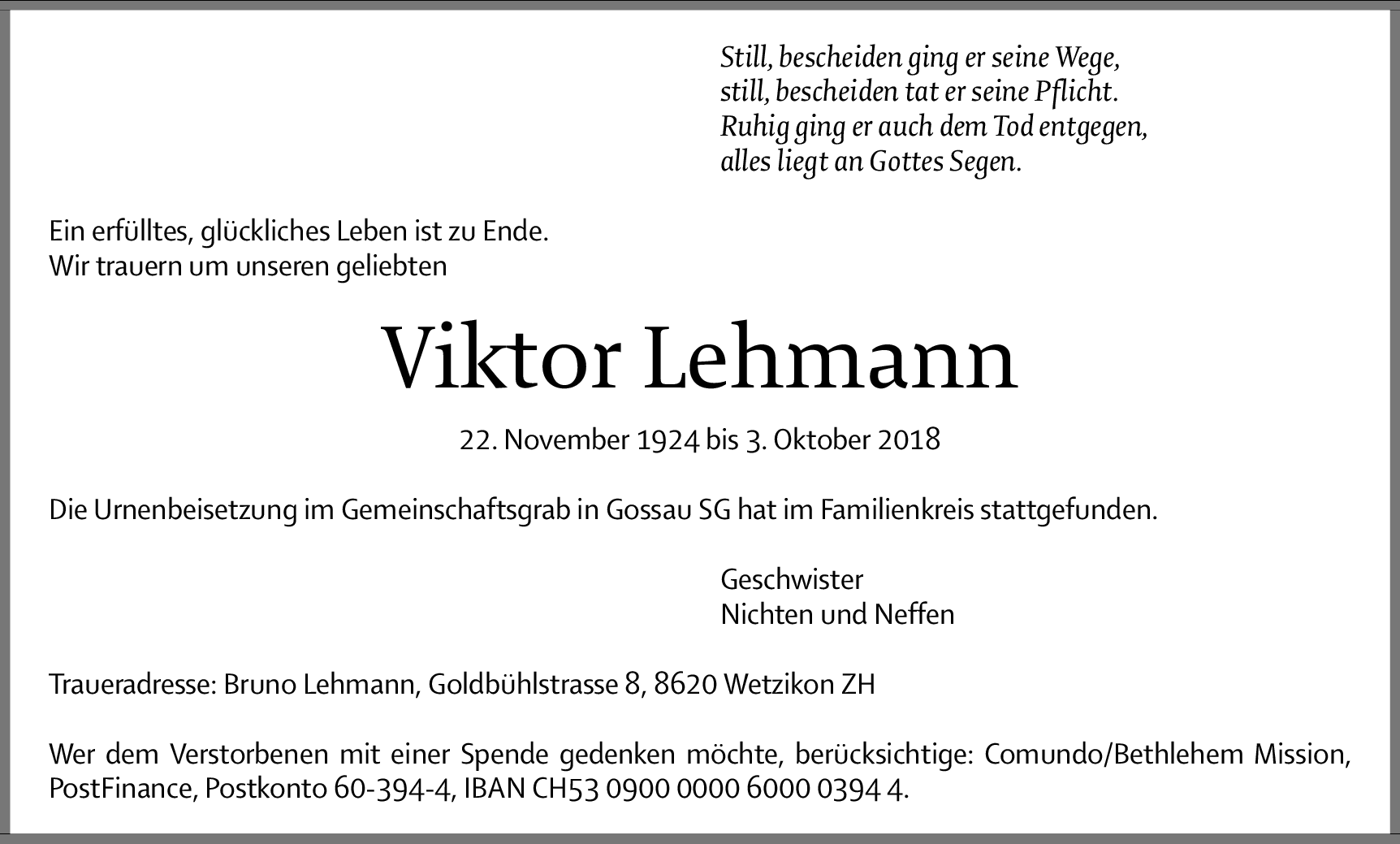 Still, bescheiden ging er seine Wege,
still, bescheiden tat er seine Pflicht.
Ruhig ging er auch dem Tod entgegen,
alles liegt an Gottes Segen.

Ein erfülltes, glückliches Leben ist zu Ende.
Wir trauern um unseren geliebten

Viktor Lehmann

22. November 1924 bis 3. Oktober 2018

Die Urnenbeisetzung im Gemeinschaftsgrab in Gossau SG hat im Familienkreis stattgefunden.

Geschwister
Nichten und Neffen

Traueradresse: Bruno Lehmann, Goldbühlstrasse 8, 8620 Wetzikon ZH

Wer dem Verstorbenen mit einer Spende gedenken möchte, berücksichtige: Comundo/Bethlehem Mission, PostFinance, Postkonto 60-394-4, IBAN CH53 0900 0000 6000 0394 4.